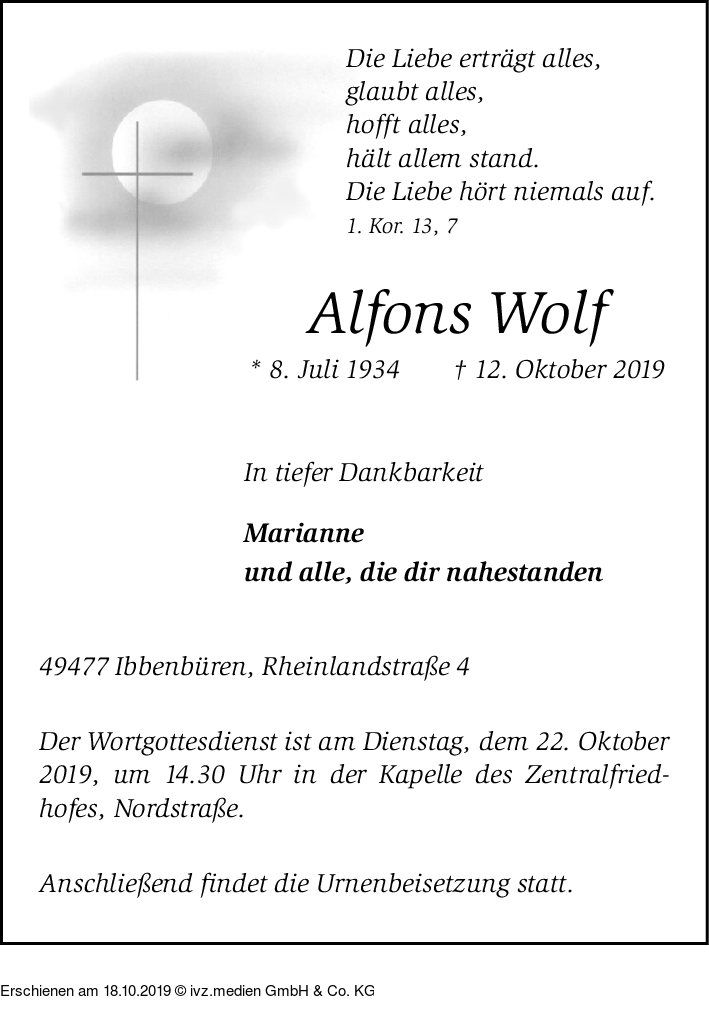 Die Liebe erträgt alles,
glaubt alles,
hofft alles,
hält allem stand.
Die Liebe hört niemals auf.
1. Kor. 13, 7

Alfons Wolf

* 8. Juli 1934 † 12. Oktober 2019

In tiefer Dankbarkeit

Marianne
und alle, die dir nahestanden

49477 Ibbenbüren, Rheinlandstraße 4

Der Wortgottesdienst ist am Dienstag, dem 22. Oktober 2019, um 14.30 Uhr in der Kapelle des Zentralfriedhofes, Nordstraße.

Anschließend findet die Urnenbeisetzung statt.

Erschienen am 18.10.2019 © ivz.medien GmbH & Co. KG